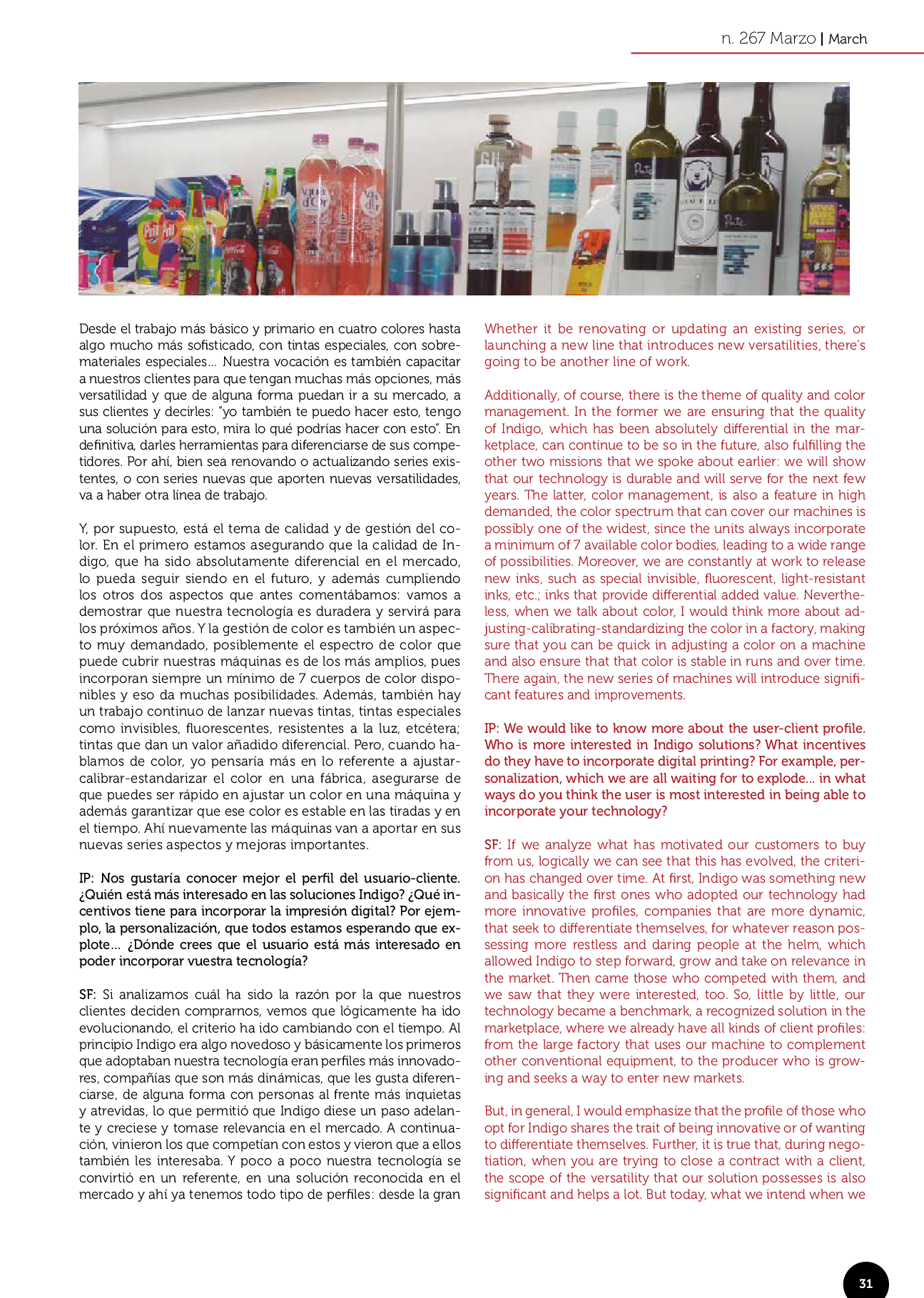 n. 267 Marzo | March

Desde el trabajo más básico y primario en cuatro colores hasta algo mucho más sofisticado, con tintas especiales, con sobremateriales especiales... Nuestra vocación es también capacitar a nuestros clientes para que tengan muchas más opciones, más versatilidad y que de alguna forma puedan ir a su mercado, a sus clientes y decirles: "yo también te puedo hacer esto, tengo una solución para esto, mira lo qué podrías hacer con esto". En definitiva, darles herramientas para diferenciarse de sus competidores. Por ahí, bien sea renovando o actualizando series existentes, o con series nuevas que aporten nuevas versatilidades, va a haber otra línea de trabajo.

Y, por supuesto, está el tema de calidad y de gestión del color. En el primero estamos asegurando que la calidad de Indigo, que ha sido absolutamente diferencial en el mercado, lo pueda seguir siendo en el futuro, y además cumpliendo los otros dos aspectos que antes comentábamos: vamos a demostrar que nuestra tecnología es duradera y servirá para los próximos años. Y la gestión de color es también un aspecto muy demandado, posiblemente el espectro de color que puede cubrir nuestras máquinas es de los más amplios, pues incorporan siempre un mínimo de 7 cuerpos de color disponibles y eso da muchas posibilidades. Además, también hay un trabajo continuo de lanzar nuevas tintas, tintas especiales como invisibles, fluorescentes, resistentes a la luz, etcétera; tintas que dan un valor añadido diferencial. Pero, cuando hablamos de color, yo pensaría más en lo referente a ajustar-calibrar-estandarizar el color en una fábrica, asegurarse de que puedes ser rápido en ajustar un color en una máquina y además garantizar que ese color es estable en las tiradas y en el tiempo. Ahí nuevamente las máquinas van a aportar en sus nuevas series aspectos y mejoras importantes.

IP: Nos gustaría conocer mejor el perfil del usuario-cliente. ¿Quién está más interesado en las soluciones Indigo? ¿Qué incentivos tiene para incorporar la impresión digital? Por ejemplo, la personalización, que todos estamos esperando que explote... ¿Dónde crees que el usuario está más interesado en poder incorporar vuestra tecnología?

SF: Si analizamos cuál ha sido la razón por la que nuestros clientes deciden comprarnos, vemos que lógicamente ha ido evolucionando, el criterio ha ido cambiando con el tiempo. Al principio Indigo era algo novedoso y básicamente los primeros que adoptaban nuestra tecnología eran perfiles más innovadores, compañías que son más dinámicas, que les gusta diferenciarse, de alguna forma con personas al frente más inquietas y atrevidas, lo que permitió que Indigo diese un paso adelante y creciese y tomase relevancia en el mercado. A continuación, vinieron los que competían con estos y vieron que a ellos también les interesaba. Y poco a poco nuestra tecnología se convirtió en un referente, en una solución reconocida en el mercado y ahí ya tenemos todo tipo de perfiles: desde la gran

Whether it be renovating or updating an existing series, or launching a new line that introduces new versatilities, there's going to be another line of work.

Additionally, of course, there is the theme of quality and color management. In the former we are ensuring that the quality of Indigo, which has been absolutely differential in the marketplace, can continue to be so in the future, also fulfilling the other two missions that we spoke about earlier: we will show that our technology is durable and will serve for the next few years. The latter, color management, is also a feature in high demanded, the color spectrum that can cover our machines is possibly one of the widest, since the units always incorporate a minimum of 7 available color bodies, leading to a wide range of possibilities. Moreover, we are constantly at work to release new inks, such as special invisible, fluorescent, light-resistant inks, etc.; inks that provide differential added value. Nevertheless, when we talk about color, I would think more about adjusting-calibrating-standardizing the color in a factory, making sure that you can be quick in adjusting a color on a machine and also ensure that that color is stable in runs and over time. There again, the new series of machines will introduce significant features and improvements.

IP: We would like to know more about the user-client profile. Who is more interested in Indigo solutions? What incentives do they have to incorporate digital printing? For example, personalization, which we are all waiting for to explode... in what ways do you think the user is most interested in being able to incorporate your technology?

SF: If we analyze what has motivated our customers to buy from us, logically we can see that this has evolved, the criterion has changed over time. At first, Indigo was something new and basically the first ones who adopted our technology had more innovative profiles, companies that are more dynamic, that seek to differentiate themselves, for whatever reason possessing more restless and daring people at the helm, which allowed Indigo to step forward, grow and take on relevance in the market. Then came those who competed with them, and we saw that they were interested, too. So, little by little, our technology became a benchmark, a recognized solution in the marketplace, where we already have all kinds of client profiles: from the large factory that uses our machine to complement other conventional equipment, to the producer who is growing and seeks a way to enter new markets.

But, in general, I would emphasize that the profile of those who opt for Indigo shares the trait of being innovative or of wanting to differentiate themselves. Further, it is true that, during negotiation, when you are trying to close a contract with a client, the scope of the versatility that our solution possesses is also significant and helps a lot. But today, what we intend when we

31